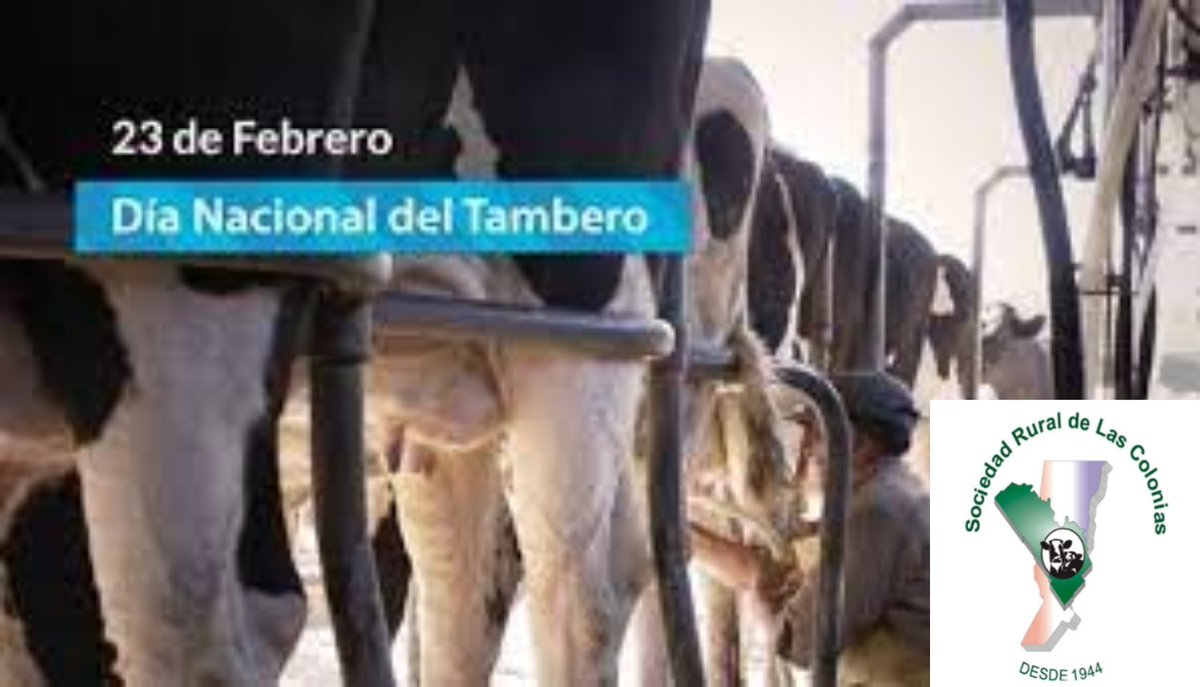 23 de Febrero

Día Nacional del Tambero

Sociedad Rural de Las Colonias

DESDE 1944